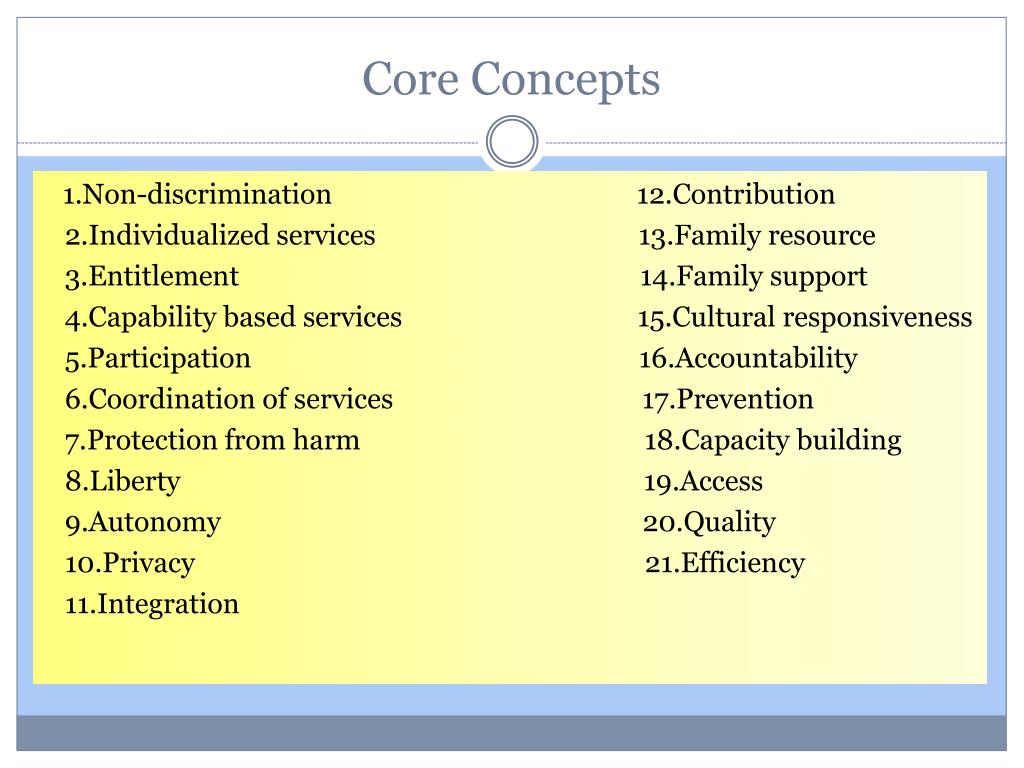 Core Concepts

1.Non-discrimination
2.Individualized services
3.Entitlement
4.Capability based services
5.Participation
6.Coordination of services
7.Protection from harm
8.Liberty
9.Autonomy
10.Privacy
11.Integration

12.Contribution
13.Family resource
14.Family support
15.Cultural responsiveness
16.Accountability
17.Prevention
18.Capacity building
19.Access
20.Quality
21.Efficiency